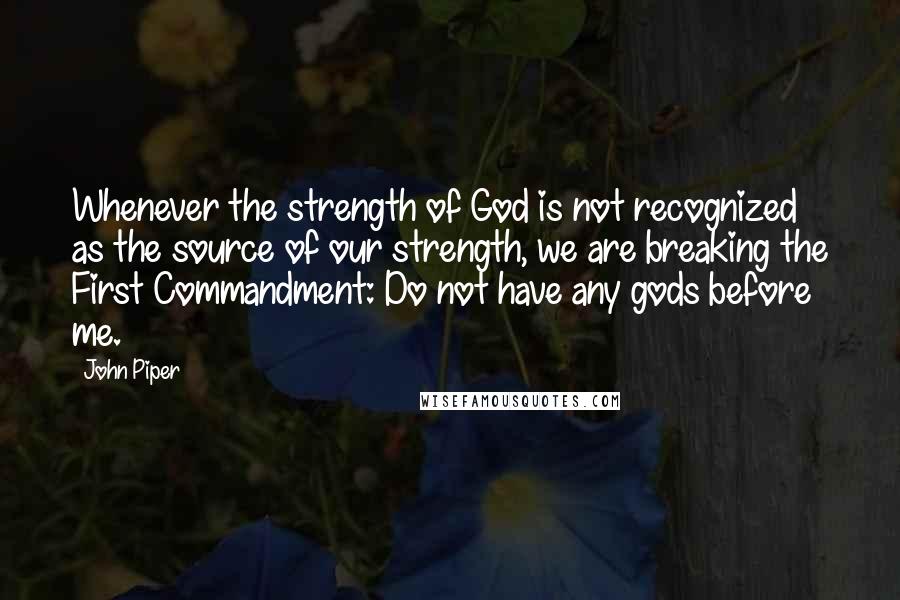 Whenever the strength of God is not recognized as the source of our strength, we are breaking the First Commandment: Do not have any gods before me.

John Piper

WISEFAMOUSQUOTES.COM